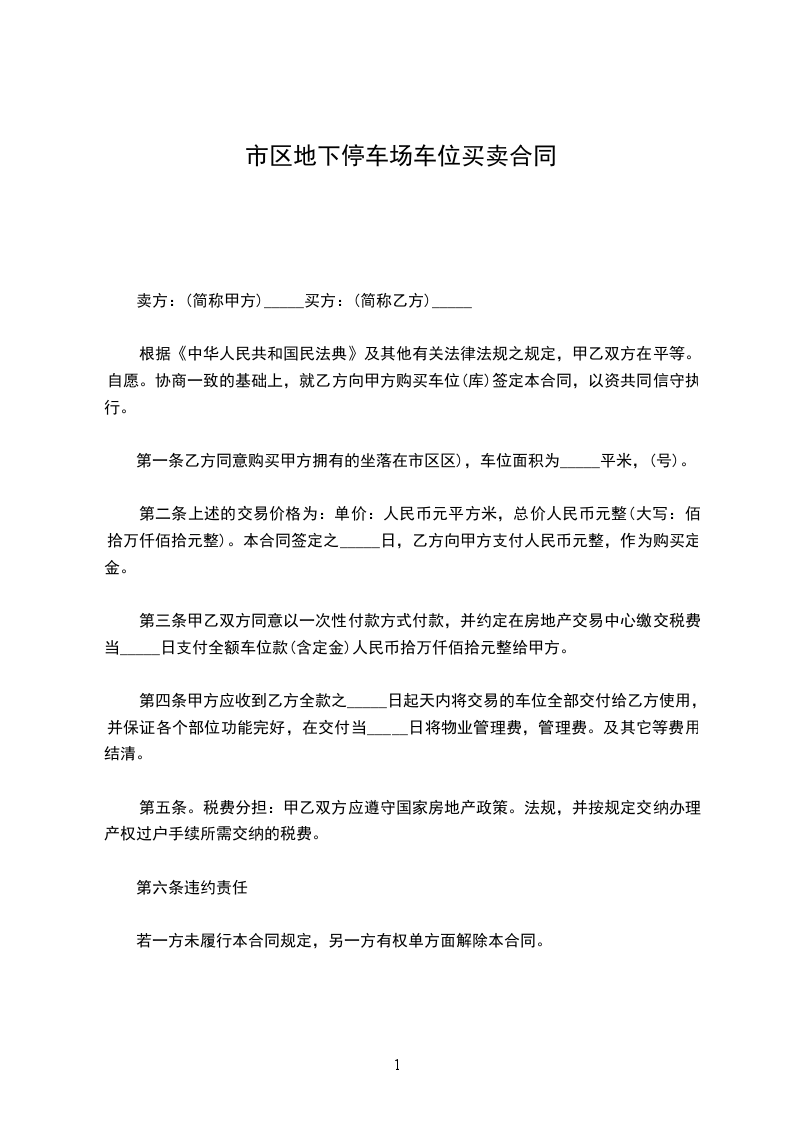 市区地下停车场车位买卖合同

卖方：(简称甲方)_____买方：(简称乙方)_____

根据《中华人民共和国民法典》及其他有关法律法规之规定，甲乙双方在平等。自愿。协商一致的基础上，就乙方向甲方购买车位(库)签定本合同，以资共同信守执行。

第一条乙方同意购买甲方拥有的坐落在市区区)，车位面积为_____平米，(号)。

第二条上述的交易价格为：单价：人民币元平方米，总价人民币元整(大写：佰拾万仟佰拾元整)。本合同签定之_____日，乙方向甲方支付人民币元整，作为购买定金。

第三条甲乙双方同意以一次性付款方式付款，并约定在房地产交易中心缴交税费当_____日支付全额车位款(含定金)人民币拾万仟佰拾元整给甲方。

第四条甲方应收到乙方全款之_____日起天内将交易的车位全部交付给乙方使用，并保证各个部位功能完好，在交付当_____日将物业管理费，管理费。及其它等费用结清。

第五条。税费分担：甲乙双方应遵守国家房地产政策。法规，并按规定交纳办理产权过户手续所需交纳的税费。

第六条违约责任

若一方未履行本合同规定，另一方有权单方面解除本合同。

1